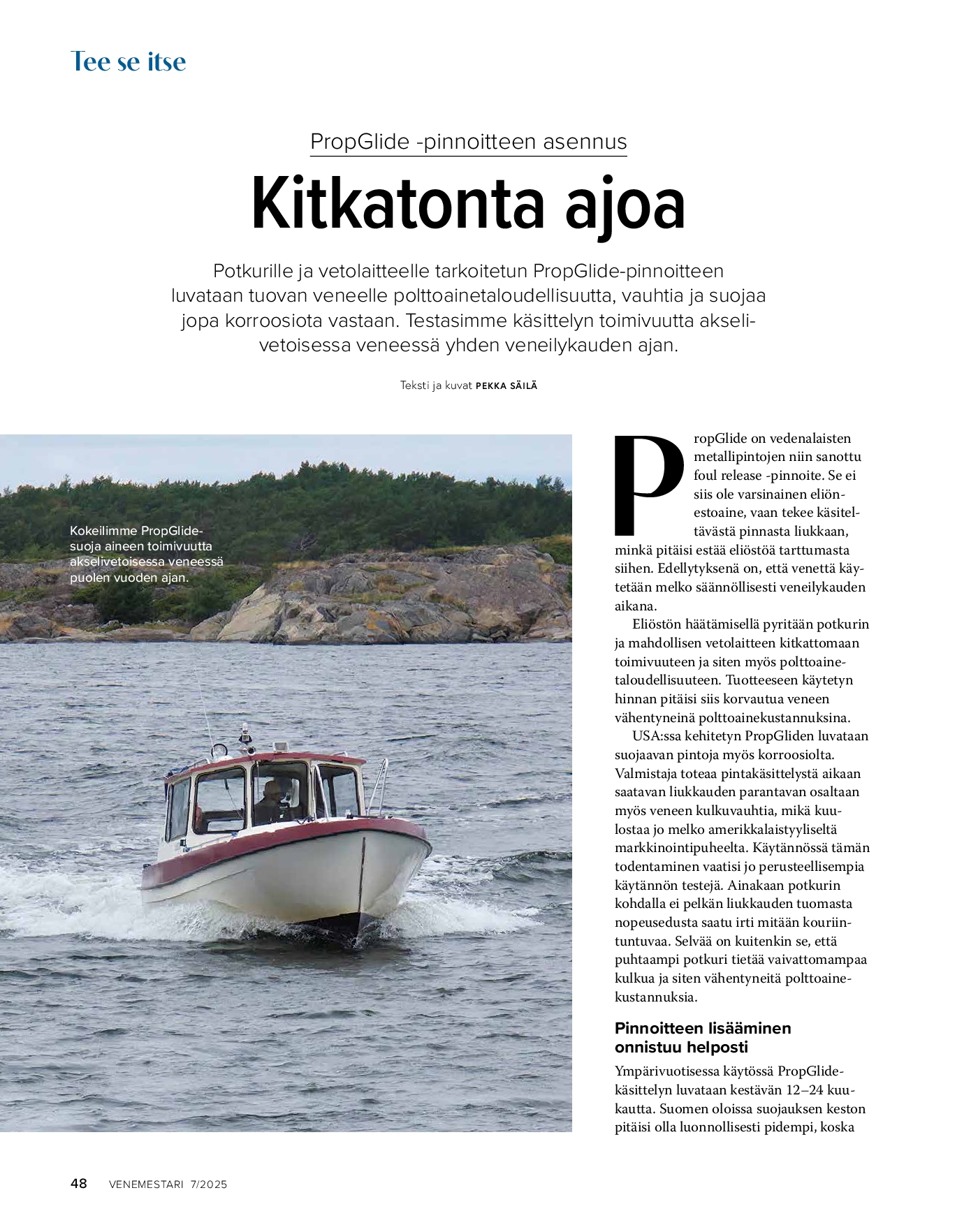 Tee se itse

PropGlide -pinnoitteen asennus

Kitkatonta ajoa

Potkurille ja vetolaitteelle tarkoitetun PropGlide-pinnoitteen luvataan tuovan veneelle polttoainetaloudellisuutta, vauhtia ja suojaa jopa korroosiota vastaan. Testasimme käsittelyn toimivuutta akselivetoisessa veneessä yhden veneilykauden ajan.

Teksti ja kuvat PEKKA SÄILÄ

Kokeilimme PropGlide-suoja aineen toimivuutta akselivetoisessa veneessä puolen vuoden ajan.

PropGlide on vedenalaisten metallipintojen niin sanottu foul release -pinnoite. Se ei siis ole varsinainen eliönestoaine, vaan tekee käsiteltävästä pinnasta liukkaan, minkä pitäisi estää eliöstöä tarttumasta siihen. Edellytyksenä on, että venettä käytetään melko säännöllisesti veneilykauden aikana.

Eliöstön häätämisellä pyritään potkurin ja mahdollisen vetolaitteen kitkattomaan toimivuuteen ja siten myös polttoainetaloudellisuuteen. Tuotteeseen käytetyn hinnan pitäisi siis korvautua veneen vähentyneinä polttoainekustannuksina.

USA:ssa kehitetyn PropGliden luvataan suojaavan pintoja myös korroosiolta. Valmistaja toteaa pintakäsittelystä aikaan saatavan liukkauden parantavan osaltaan myös veneen kulkuvauhtia, mikä kuulostaa jo melko amerikkalaistyyliseltä markkinointipuheelta. Käytännössä tämän todentaminen vaatisi jo perusteellisempia käytännön testejä. Ainakaan potkurin kohdalla ei pelkän liukkauden tuomasta nopeusedusta saatu irti mitään kouriintuntuvaa. Selvää on kuitenkin se, että puhtaampi potkuri tietää vaivattomampaa kulkua ja siten vähentyneitä polttoainekustannuksia.

Pinnoitteen lisääminen onnistuu helposti

Ympärivuotisessa käytössä PropGlide-käsittelyn luvataan kestävän 12–24 kuukautta. Suomen oloissa suojauksen keston pitäisi olla luonnollisesti pidempi, koska

48 VENEMESTARI 7/2025